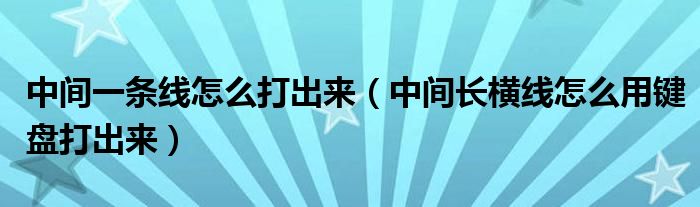 中间一条线怎么打出来（中间长横线怎么用键盘打出来）